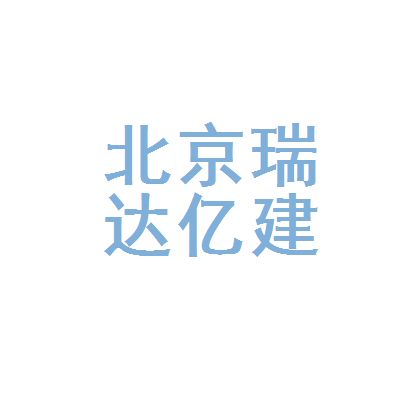 北京瑞
达亿建